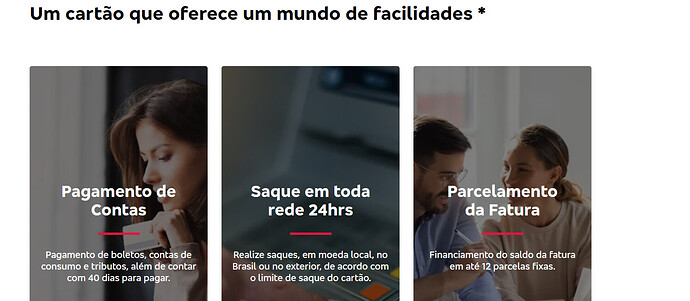 Um cartão que oferece um mundo de facilidades *

Pagamento de Contas

Pagamento de boletos, contas de consumo e tributos, além de contar com 40 dias para pagar.

Saque em toda rede 24hrs

Realize saques, em moeda local, no Brasil ou no exterior, de acordo com o limite de saque do cartão.

Parcelamento da Fatura

Financiamento do saldo da fatura em até 12 parcelas fixas.